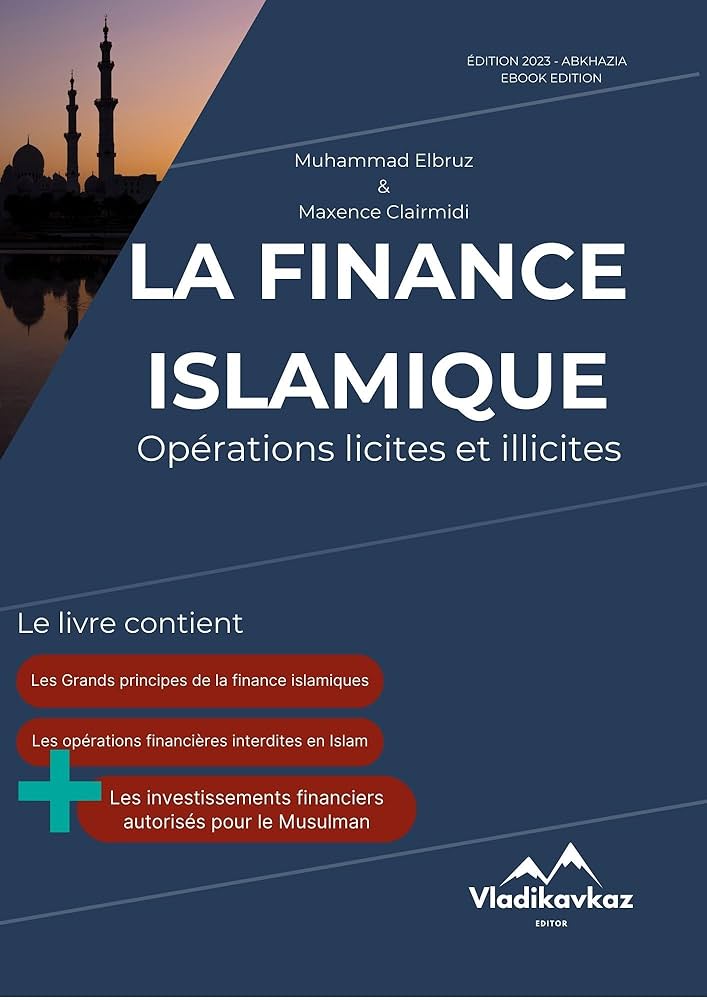 ÉDITION 2023 - ABKHAZIA
EBOOK EDITION

Muhammad Elbruz
&
Maxence Clairmidi

LA FINANCE ISLAMIQUE

Opérations licites et illicites

Le livre contient

Les Grands principes de la finance islamiques

Les opérations financières interdites en Islam

Les investissements financiers autorisés pour le Musulman

Vladikavkaz
EDITOR